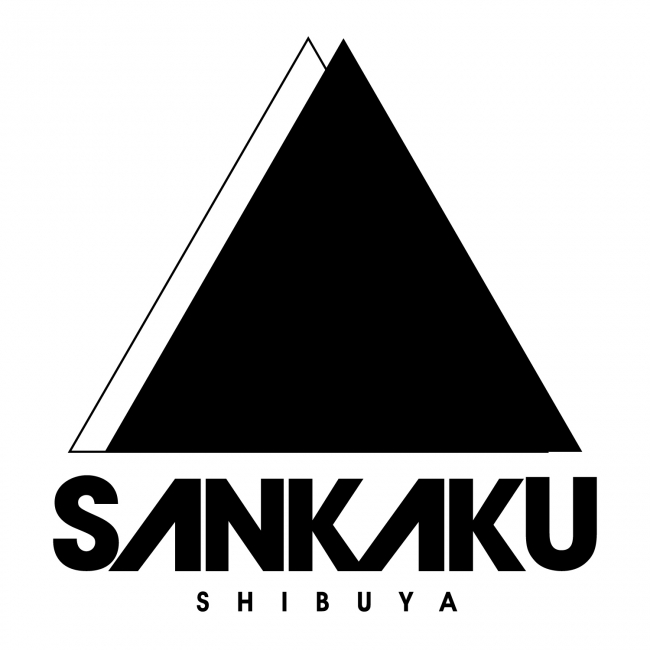 SANKAKU
SHIBUYA